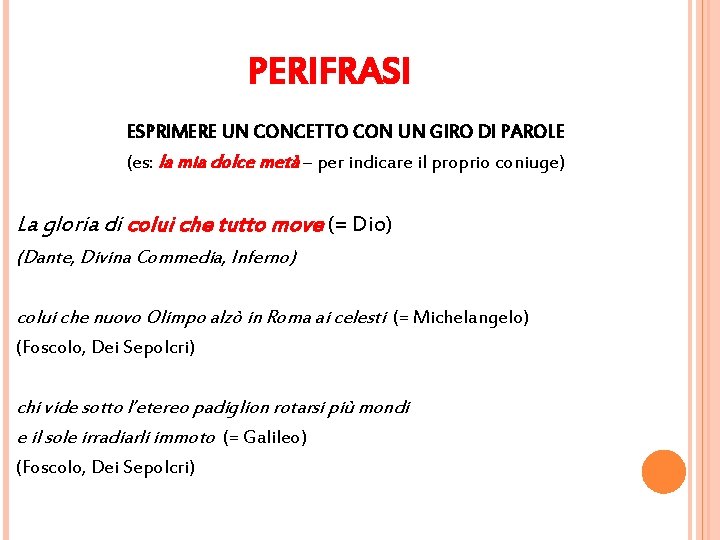 PERIFRASI

ESPRIMERE UN CONCETTO CON UN GIRO DI PAROLE
(es: la mia dolce metà – per indicare il proprio coniuge)

La gloria di colui che tutto move (= Dio)
(Dante, Divina Commedia, Inferno)

colui che nuovo Olimpo alzò in Roma ai celesti (= Michelangelo)
(Foscolo, Dei Sepolcri)

chi vide sotto l'etereo padiglion rotarsi più mondi
e il sole irradiarli immoto (= Galileo)
(Foscolo, Dei Sepolcri)